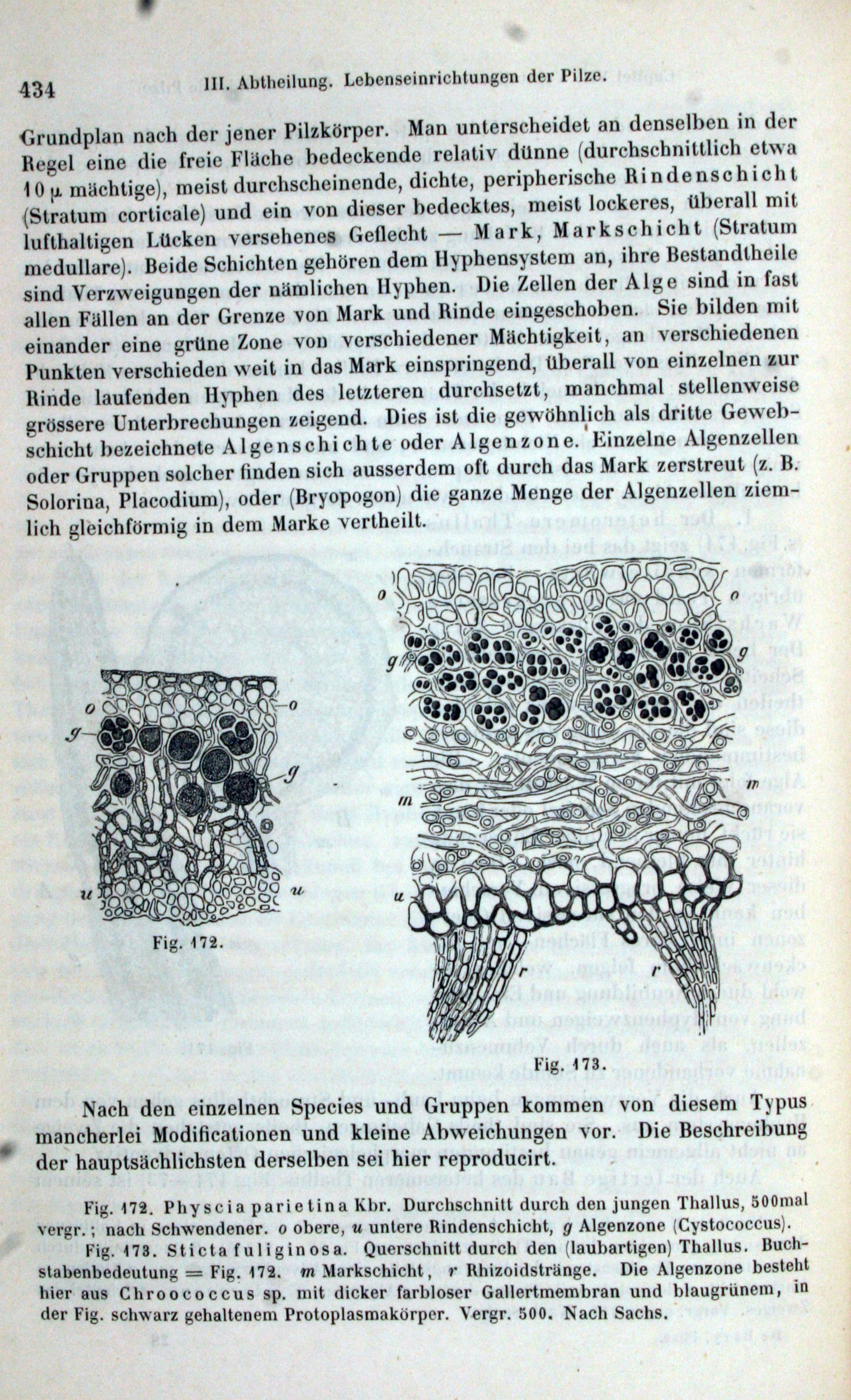 434 III. Abtheilung. Lebenseinrichtungen der Pilze.

Grundplan nach der jener Pilzkörper. Man unterscheidet an denselben in der Regel eine die freie Fläche bedeckende relativ dünne (durchschnittlich etwa 10 μ mächtige), meist durchscheinende, dichte, peripherische Rindenschicht (Stratum corticale) und ein von dieser bedecktes, meist lockeres, überall mit lufthaltigen Lücken versehenes Geflecht — Mark, Markschicht (Stratum medullare). Beide Schichten gehören dem Hyphensystem an, ihre Bestandtheile sind Verzweigungen der nämlichen Hyphen. Die Zellen der Alge sind in fast allen Fällen an der Grenze von Mark und Rinde eingeschoben. Sie bilden mit einander eine grüne Zone von verschiedener Mächtigkeit, an verschiedenen Punkten verschieden weit in das Mark einspringend, überall von einzelnen zur Rinde laufenden Hyphen des letzteren durchsetzt, manchmal stellenweise grössere Unterbrechungen zeigend. Dies ist die gewöhnlich als dritte Gewebschicht bezeichnete Algenschichte oder Algenzone. Einzelne Algenzellen oder Gruppen solcher finden sich ausserdem oft durch das Mark zerstreut (z. B. Solorina, Placodium), oder (Bryopogon) die ganze Menge der Algenzellen ziemlich gleichförmig in dem Marke vertheilt.

o o g g u u
Fig. 172.

o o g g m m u r r
Fig. 173.

Nach den einzelnen Species und Gruppen kommen von diesem Typus mancherlei Modificationen und kleine Abweichungen vor. Die Beschreibung der hauptsächlichsten derselben sei hier reproducirt.

Fig. 172. Physcia parietina Kbr. Durchschnitt durch den jungen Thallus, 500mal vergr.; nach Schwendener. o obere, u untere Rindenschicht, g Algenzone (Cystococcus).

Fig. 173. Sticta fuliginosa. Querschnitt durch den (laubartigen) Thallus. Buchstabenbedeutung = Fig. 172. m Markschicht, r Rhizoidstränge. Die Algenzone besteht hier aus Chroococcus sp. mit dicker farbloser Gallertmembran und blaugrünem, in der Fig. schwarz gehaltenem Protoplasmakörper. Vergr. 500. Nach Sachs.